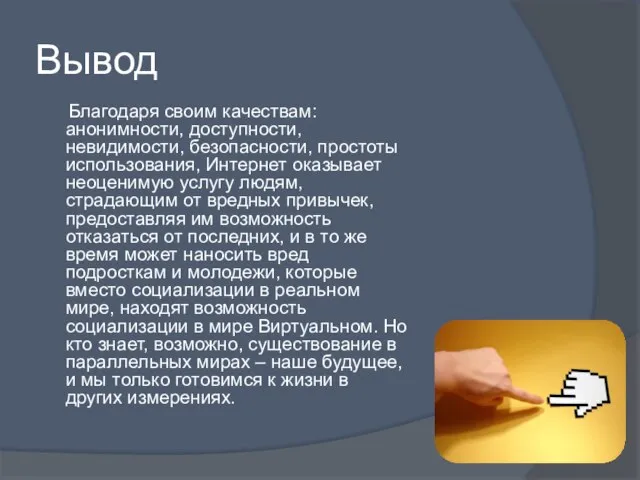 Вывод

Благодаря своим качествам: анонимности, доступности, невидимости, безопасности, простоты использования, Интернет оказывает неоценимую услугу людям, страдающим от вредных привычек, предоставляя им возможность отказаться от последних, и в то же время может наносить вред подросткам и молодежи, которые вместо социализации в реальном мире, находят возможность социализации в мире Виртуальном. Но кто знает, возможно, существование в параллельных мирах – наше будущее, и мы только готовимся к жизни в других измерениях.